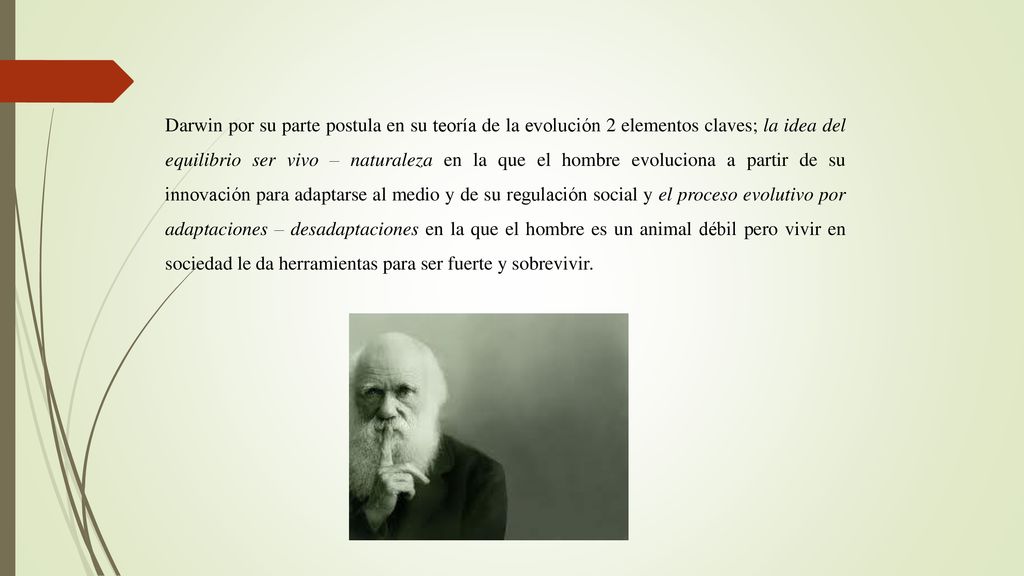 Darwin por su parte postula en su teoría de la evolución 2 elementos claves; la idea del equilibrio ser vivo – naturaleza en la que el hombre evoluciona a partir de su innovación para adaptarse al medio y de su regulación social y el proceso evolutivo por adaptaciones – desadaptaciones en la que el hombre es un animal débil pero vivir en sociedad le da herramientas para ser fuerte y sobrevivir.